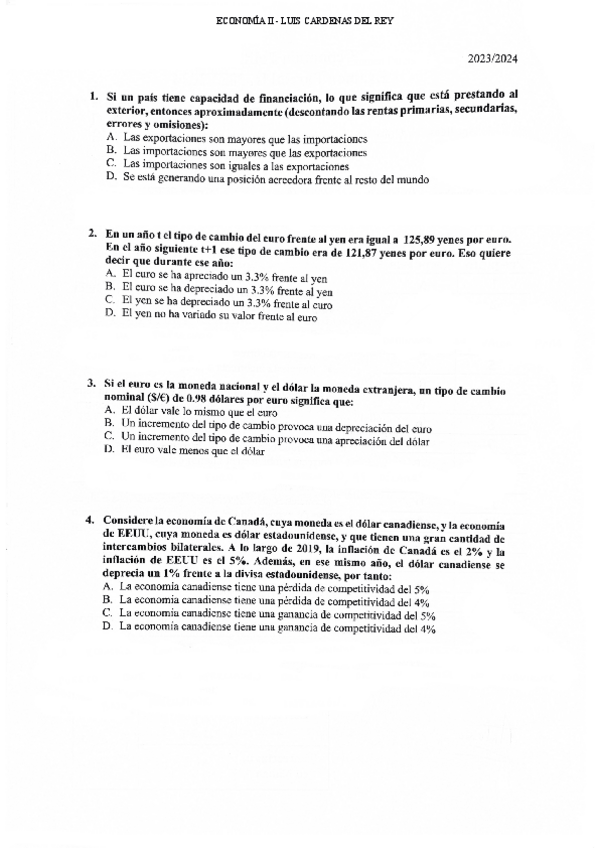 ECONOMÍA II - LUIS CARDENAS DEL REY

2023/2024

1. Si un país tiene capacidad de financiación, lo que significa que está prestando al exterior, entonces aproximadamente (descontando las rentas primarias, secundarias, errores y omisiones):
A. Las exportaciones son mayores que las importaciones
B. Las importaciones son mayores que las exportaciones
C. Las importaciones son iguales a las exportaciones
D. Se está generando una posición acreedora frente al resto del mundo

2. En un año t el tipo de cambio del euro frente al yen era igual a 125,89 yenes por euro. En el año siguiente t+1 ese tipo de cambio era de 121,87 yenes por euro. Eso quiere decir que durante ese año:
A. El euro se ha apreciado un 3.3% frente al yen
B. El euro se ha depreciado un 3.3% frente al yen
C. El yen se ha depreciado un 3.3% frente al euro
D. El yen no ha variado su valor frente al euro

3. Si el euro es la moneda nacional y el dólar la moneda extranjera, un tipo de cambio nominal ($/€) de 0.98 dólares por euro significa que:
A. El dólar vale lo mismo que el euro
B. Un incremento del tipo de cambio provoca una depreciación del euro
C. Un incremento del tipo de cambio provoca una apreciación del dólar
D. El euro vale menos que el dólar

4. Considere la economía de Canadá, cuya moneda es el dólar canadiense, y la economía de EEUU, cuya moneda es dólar estadounidense, y que tienen una gran cantidad de intercambios bilaterales. A lo largo de 2019, la inflación de Canadá es el 2% y la inflación de EEUU es el 5%. Además, en ese mismo año, el dólar canadiense se deprecia un 1% frente a la divisa estadounidense, por tanto:
A. La economía canadiense tiene una pérdida de competitividad del 5%
B. La economía canadiense tiene una pérdida de competitividad del 4%
C. La economía canadiense tiene una ganancia de competitividad del 5%
D. La economía canadiense tiene una ganancia de competitividad del 4%